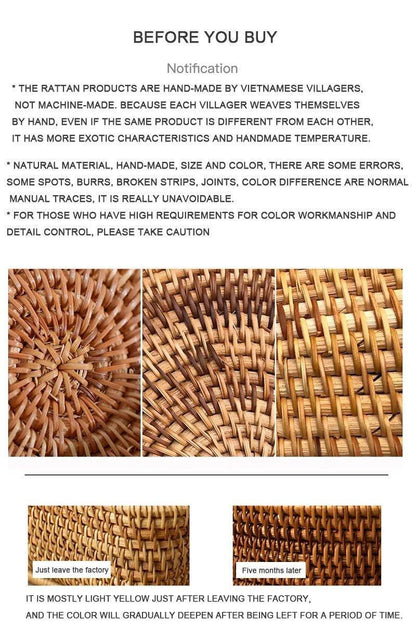 BEFORE YOU BUY

Notification

* THE RATTAN PRODUCTS ARE HAND-MADE BY VIETNAMESE VILLAGERS, NOT MACHINE-MADE. BECAUSE EACH VILLAGER WEAVES THEMSELVES BY HAND, EVEN IF THE SAME PRODUCT IS DIFFERENT FROM EACH OTHER, IT HAS MORE EXOTIC CHARACTERISTICS AND HANDMADE TEMPERATURE.

* NATURAL MATERIAL, HAND-MADE, SIZE AND COLOR, THERE ARE SOME ERRORS, SOME SPOTS, BURRS, BROKEN STRIPS, JOINTS, COLOR DIFFERENCE ARE NORMAL MANUAL TRACES, IT IS REALLY UNAVOIDABLE.
* FOR THOSE WHO HAVE HIGH REQUIREMENTS FOR COLOR WORKMANSHIP AND DETAIL CONTROL, PLEASE TAKE CAUTION

Just leave the factory

Five months later

IT IS MOSTLY LIGHT YELLOW JUST AFTER LEAVING THE FACTORY, AND THE COLOR WILL GRADUALLY DEEPEN AFTER BEING LEFT FOR A PERIOD OF TIME.